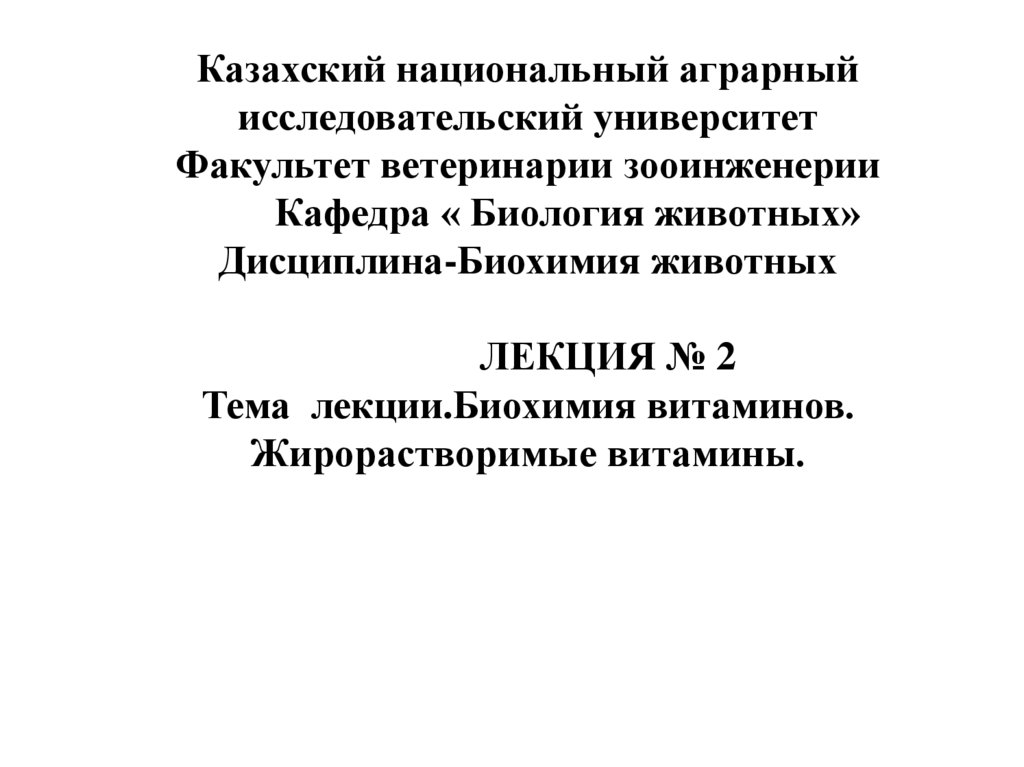 Казахский национальный аграрный исследовательский университет
Факультет ветеринарии зооинженерии
Кафедра « Биология животных»
Дисциплина-Биохимия животных

ЛЕКЦИЯ № 2
Тема лекции.Биохимия витаминов. Жирорастворимые витамины.